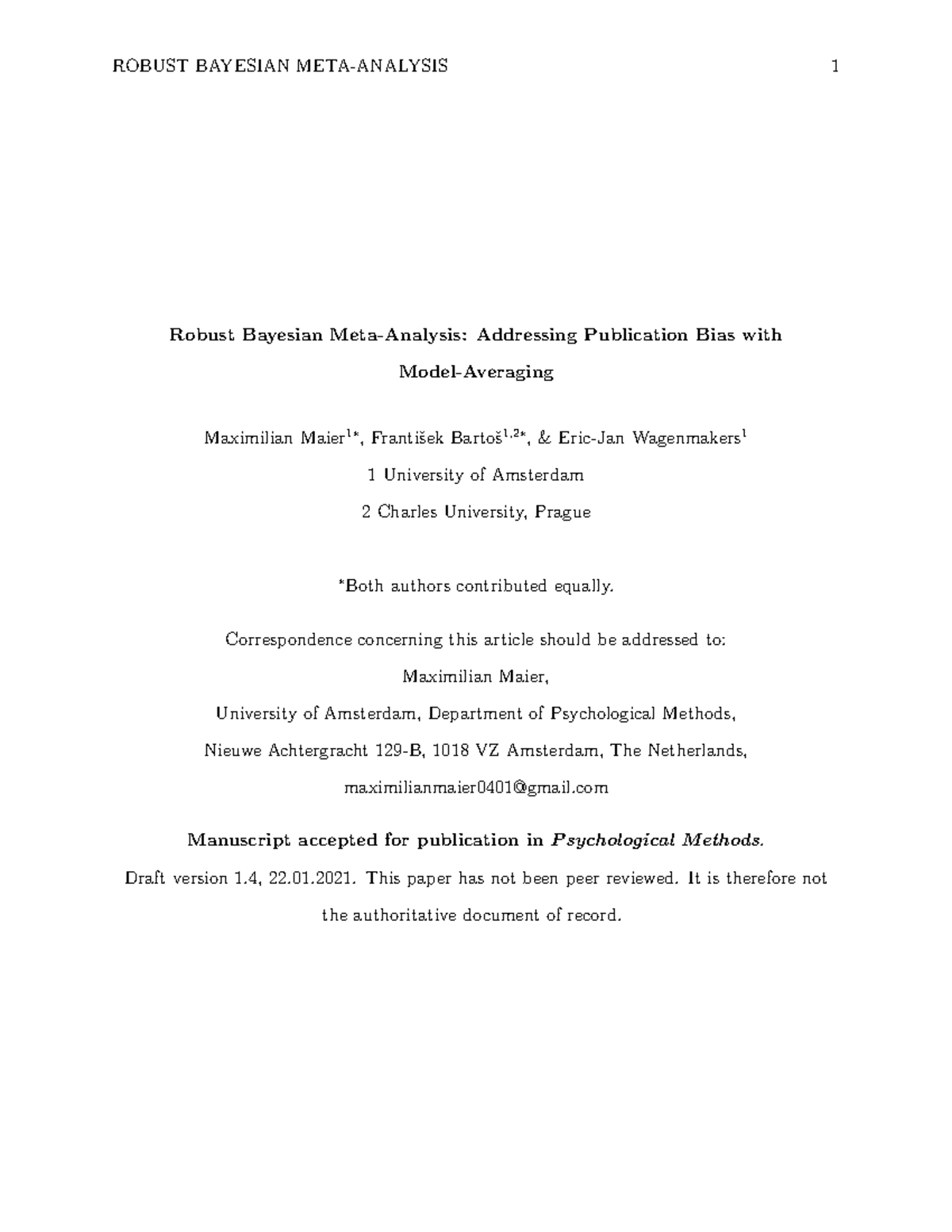 ROBUST BAYESIAN META-ANALYSIS 1

Robust Bayesian Meta-Analysis: Addressing Publication Bias with Model-Averaging

Maximilian Maier$^{1*}$, František Bartoš$^{1,2*}$, & Eric-Jan Wagenmakers$^{1}$

1 University of Amsterdam

2 Charles University, Prague

*Both authors contributed equally.

Correspondence concerning this article should be addressed to:

Maximilian Maier,

University of Amsterdam, Department of Psychological Methods,

Nieuwe Achtergracht 129-B, 1018 VZ Amsterdam, The Netherlands,

maximilianmaier0401@gmail.com

Manuscript accepted for publication in Psychological Methods.

Draft version 1.4, 22.01.2021. This paper has not been peer reviewed. It is therefore not the authoritative document of record.